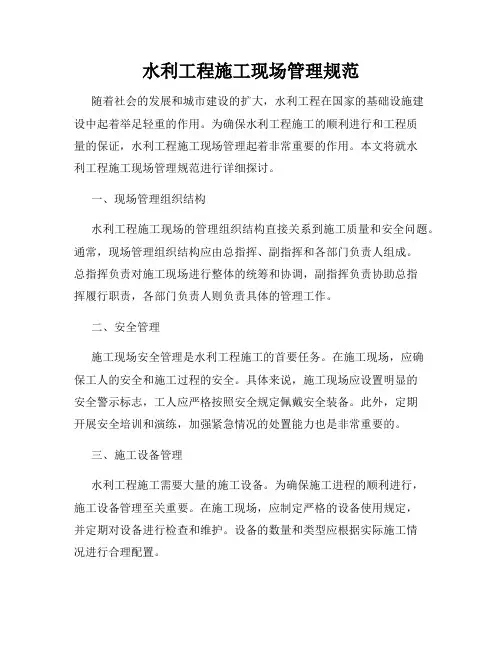 水利工程施工现场管理规范

随着社会的发展和城市建设的扩大，水利工程在国家的基础设施建设中起着举足轻重的作用。为确保水利工程施工的顺利进行和工程质量的保证，水利工程施工现场管理起着非常重要的作用。本文将就水利工程施工现场管理规范进行详细探讨。

一、现场管理组织结构

水利工程施工现场的管理组织结构直接关系到施工质量和安全问题。通常，现场管理组织结构应由总指挥、副指挥和各部门负责人组成。总指挥负责对施工现场进行整体的统筹和协调，副指挥负责协助总指挥履行职责，各部门负责人则负责具体的管理工作。

二、安全管理

施工现场安全管理是水利工程施工的首要任务。在施工现场，应确保工人的安全和施工过程的安全。具体来说，施工现场应设置明显的安全警示标志，工人应严格按照安全规定佩戴安全装备。此外，定期开展安全培训和演练，加强紧急情况的处置能力也是非常重要的。

三、施工设备管理

水利工程施工需要大量的施工设备。为确保施工进程的顺利进行，施工设备管理至关重要。在施工现场，应制定严格的设备使用规定，并定期对设备进行检查和维护。设备的数量和类型应根据实际施工情况进行合理配置。